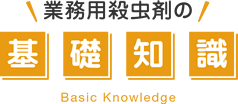 業務用殺虫剤の

基礎知識

Basic Knowledge